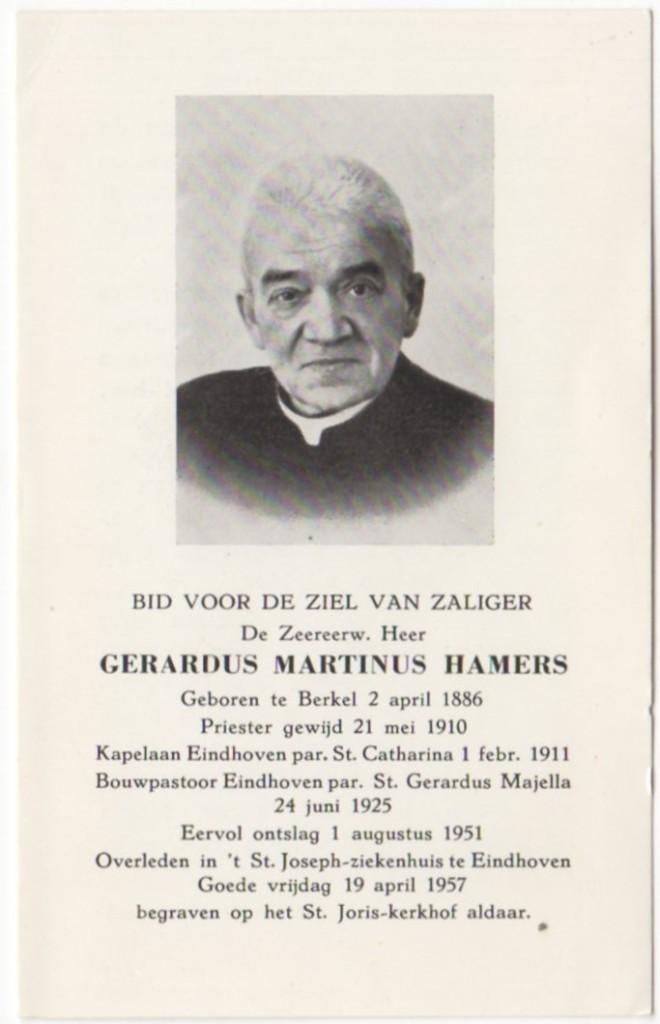 BID VOOR DE ZIEL VAN ZALIGER
De Zeereerw. Heer
GERARDUS MARTINUS HAMERS
Geboren te Berkel 2 april 1886
Priester gewijd 21 mei 1910
Kapelaan Eindhoven par. St. Catharina 1 febr. 1911
Bouwpastoor Eindhoven par. St. Gerardus Majella
24 juni 1925
Eervol ontslag 1 augustus 1951
Overleden in 't St. Joseph-ziekenhuis te Eindhoven
Goede vrijdag 19 april 1957
begraven op het St. Joris-kerkhof aldaar.